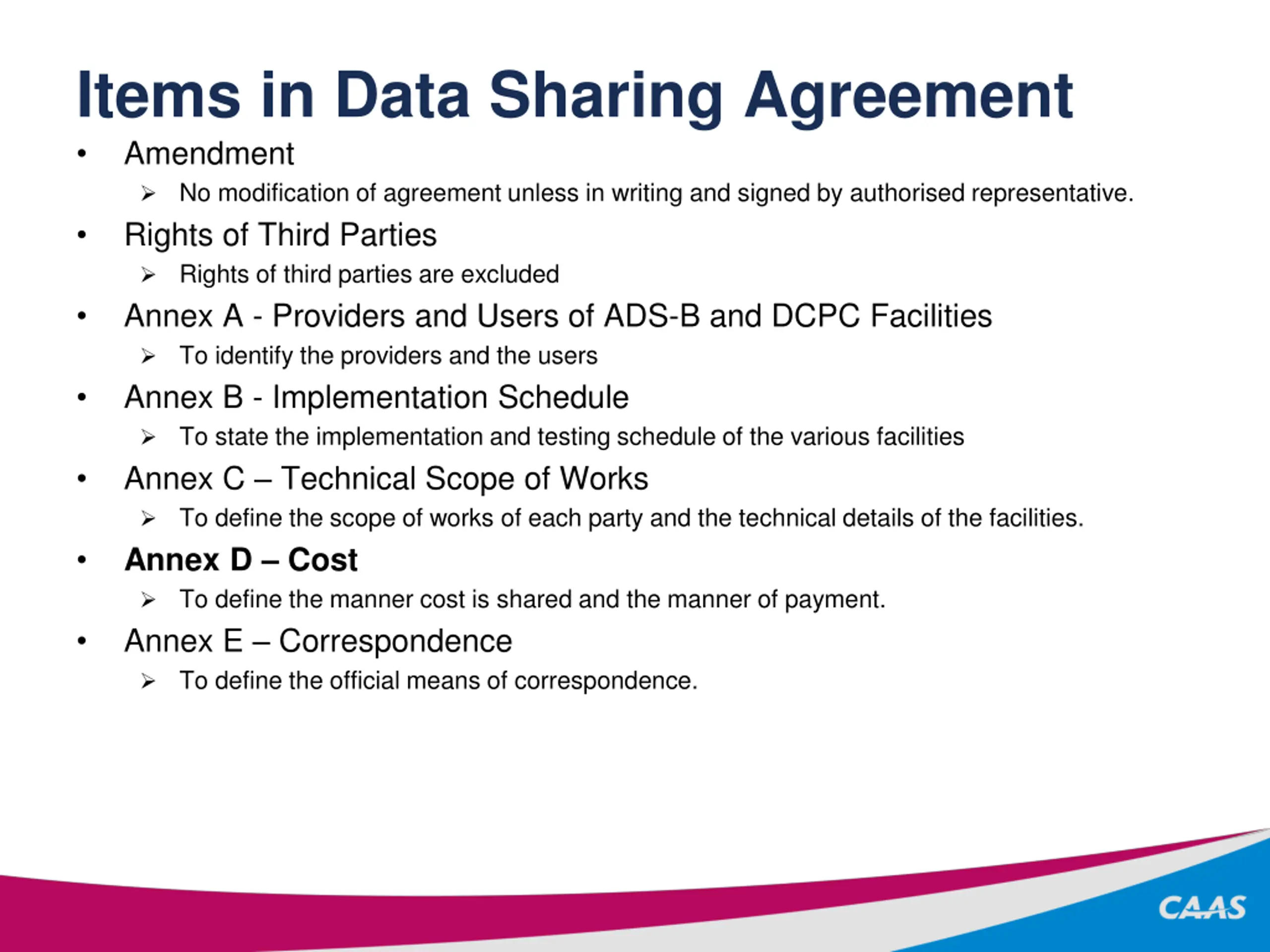 Items in Data Sharing Agreement

• Amendment
  ➢ No modification of agreement unless in writing and signed by authorised representative.
• Rights of Third Parties
  ➢ Rights of third parties are excluded
• Annex A - Providers and Users of ADS-B and DCPC Facilities
  ➢ To identify the providers and the users
• Annex B - Implementation Schedule
  ➢ To state the implementation and testing schedule of the various facilities
• Annex C – Technical Scope of Works
  ➢ To define the scope of works of each party and the technical details of the facilities.
• Annex D – Cost
  ➢ To define the manner cost is shared and the manner of payment.
• Annex E – Correspondence
  ➢ To define the official means of correspondence.

CAAS